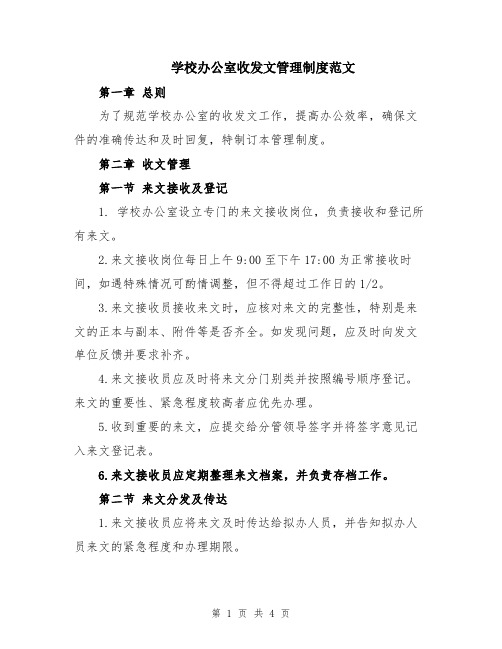 学校办公室收发文管理制度范文

第一章 总则

为了规范学校办公室的收发文工作，提高办公效率，确保文件的准确传达和及时回复，特制订本管理制度。

第二章 收文管理

第一节 来文接收及登记

1. 学校办公室设立专门的来文接收岗位，负责接收和登记所有来文。

2.来文接收岗位每日上午 9:00 至下午 17:00 为正常接收时间，如遇特殊情况可酌情调整，但不得超过工作日的 1/2。

3.来文接收员接收来文时，应核对来文的完整性，特别是来文的正本与副本、附件等是否齐全。如发现问题，应及时向发文单位反馈并要求补齐。

4.来文接收员应及时将来文分门别类并按照编号顺序登记。来文的重要性、紧急程度较高者应优先办理。

5.收到重要的来文，应提交给分管领导签字并将签字意见记入来文登记表。

6.来文接收员应定期整理来文档案，并负责存档工作。

第二节 来文分发及传达

1.来文接收员应将来文及时传达给拟办人员，并告知拟办人员来文的紧急程度和办理期限。

第 1 页 共 4 页